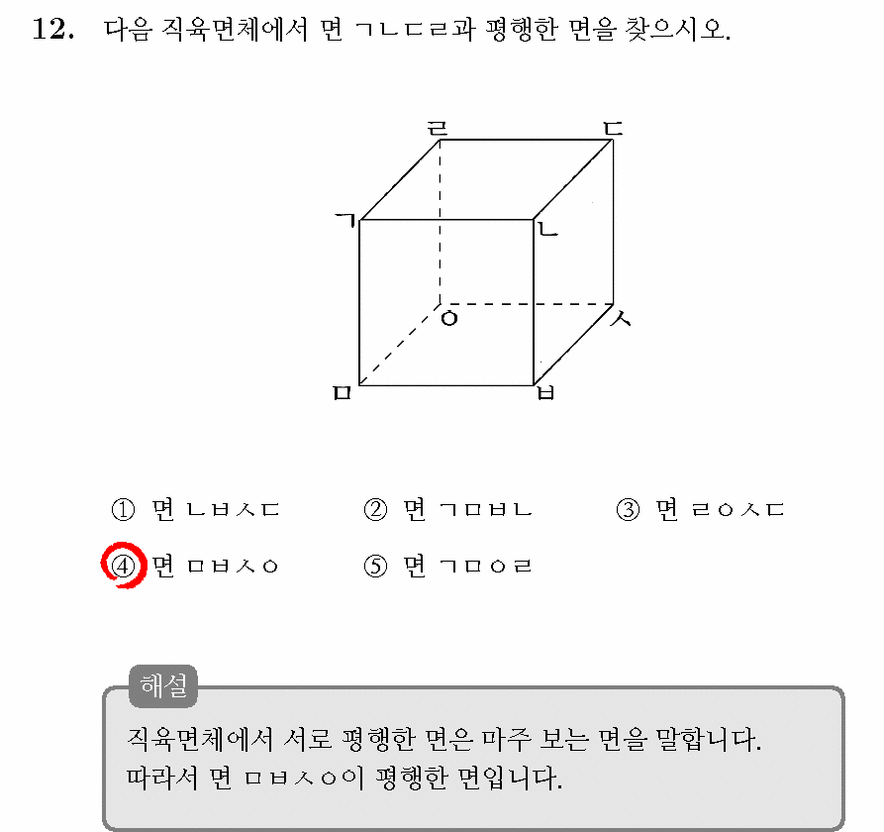 12. 다음 직육면체에서 면 ㄱㄴㄷㄹ과 평행한 면을 찾으시오.

ㄹ ㄷ
ㄱ ㄴ
ㅇ ㅅ
ㅁ ㅂ

① 면 ㄴㅂㅅㄷ ② 면 ㄱㅁㅂㄴ ③ 면 ㄹㅇㅅㄷ
④ 면 ㅁㅂㅅㅇ ⑤ 면 ㄱㅁㅇㄹ

해설
직육면체에서 서로 평행한 면은 마주 보는 면을 말합니다.
따라서 면 ㅁㅂㅅㅇ이 평행한 면입니다.